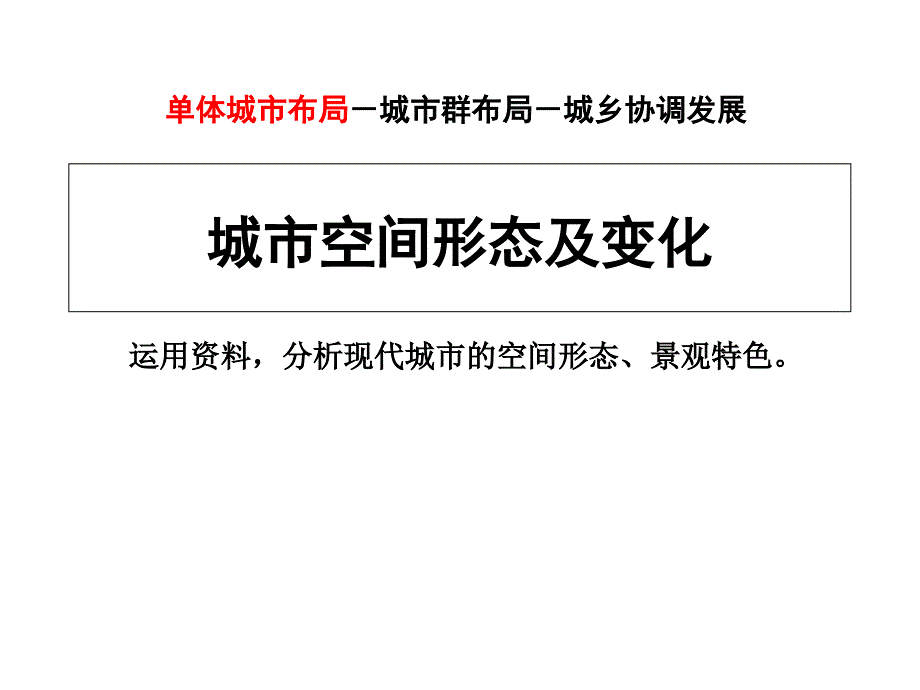 单体城市布局－城市群布局－城乡协调发展

城市空间形态及变化

运用资料，分析现代城市的空间形态、景观特色。